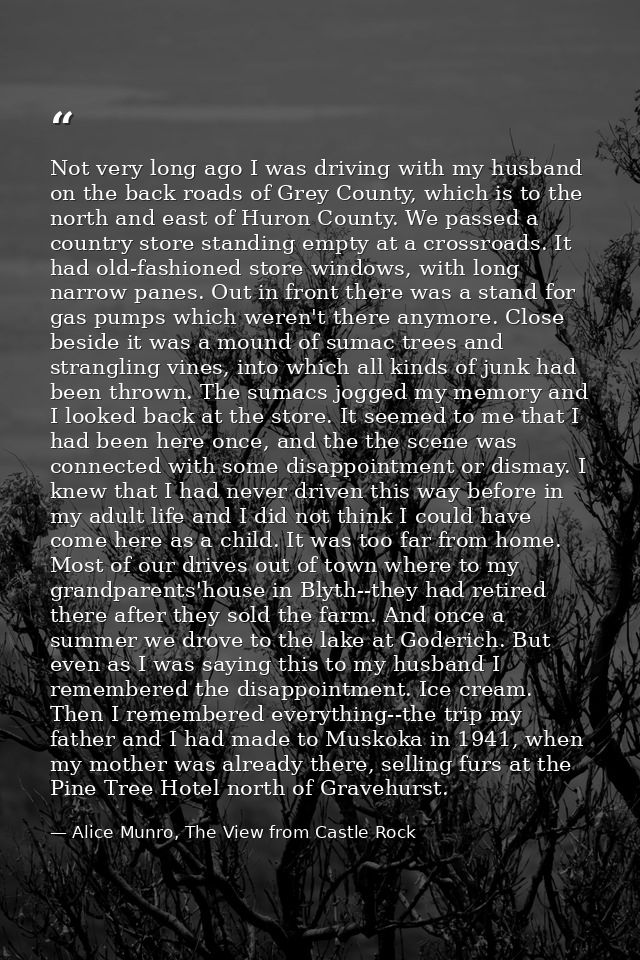 “

Not very long ago I was driving with my husband on the back roads of Grey County, which is to the north and east of Huron County. We passed a country store standing empty at a crossroads. It had old-fashioned store windows, with long narrow panes. Out in front there was a stand for gas pumps which weren't there anymore. Close beside it was a mound of sumac trees and strangling vines, into which all kinds of junk had been thrown. The sumacs jogged my memory and I looked back at the store. It seemed to me that I had been here once, and the the scene was connected with some disappointment or dismay. I knew that I had never driven this way before in my adult life and I did not think I could have come here as a child. It was too far from home. Most of our drives out of town where to my grandparents'house in Blyth--they had retired there after they sold the farm. And once a summer we drove to the lake at Goderich. But even as I was saying this to my husband I remembered the disappointment. Ice cream. Then I remembered everything--the trip my father and I had made to Muskoka in 1941, when my mother was already there, selling furs at the Pine Tree Hotel north of Gravehurst.

— Alice Munro, The View from Castle Rock